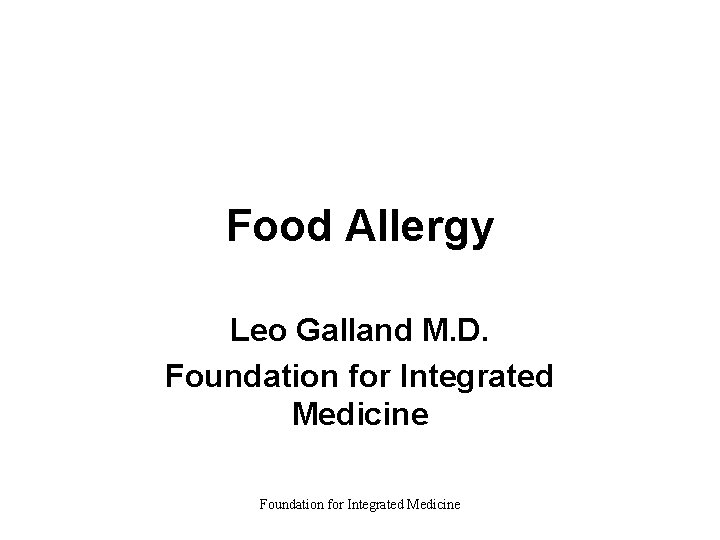 Food Allergy

Leo Galland M.D.

Foundation for Integrated Medicine

Foundation for Integrated Medicine